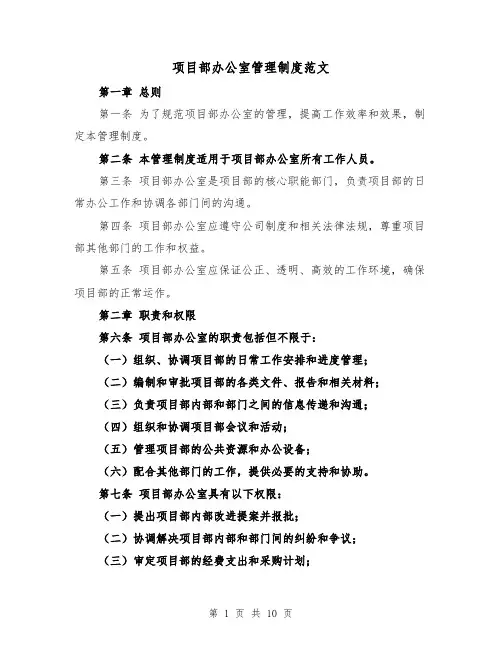 项目部办公室管理制度范文

第一章 总则

第一条 为了规范项目部办公室的管理，提高工作效率和效果，制定本管理制度。

第二条 本管理制度适用于项目部办公室所有工作人员。

第三条 项目部办公室是项目部的核心职能部门，负责项目部的日常办公工作和协调各部门间的沟通。

第四条 项目部办公室应遵守公司制度和相关法律法规，尊重项目部其他部门的工作和权益。

第五条 项目部办公室应保证公正、透明、高效的工作环境，确保项目部的正常运作。

第二章 职责和权限

第六条 项目部办公室的职责包括但不限于：

（一）组织、协调项目部的日常工作安排和进度管理；

（二）编制和审批项目部的各类文件、报告和相关材料；

（三）负责项目部内部和部门之间的信息传递和沟通；

（四）组织和协调项目部会议和活动；

（五）管理项目部的公共资源和办公设备；

（六）配合其他部门的工作，提供必要的支持和协助。

第七条 项目部办公室具有以下权限：

（一）提出项目部内部改进提案并报批；

（二）协调解决项目部内部和部门间的纠纷和争议；

（三）审定项目部的经费支出和采购计划；

第 1 页 共 10 页